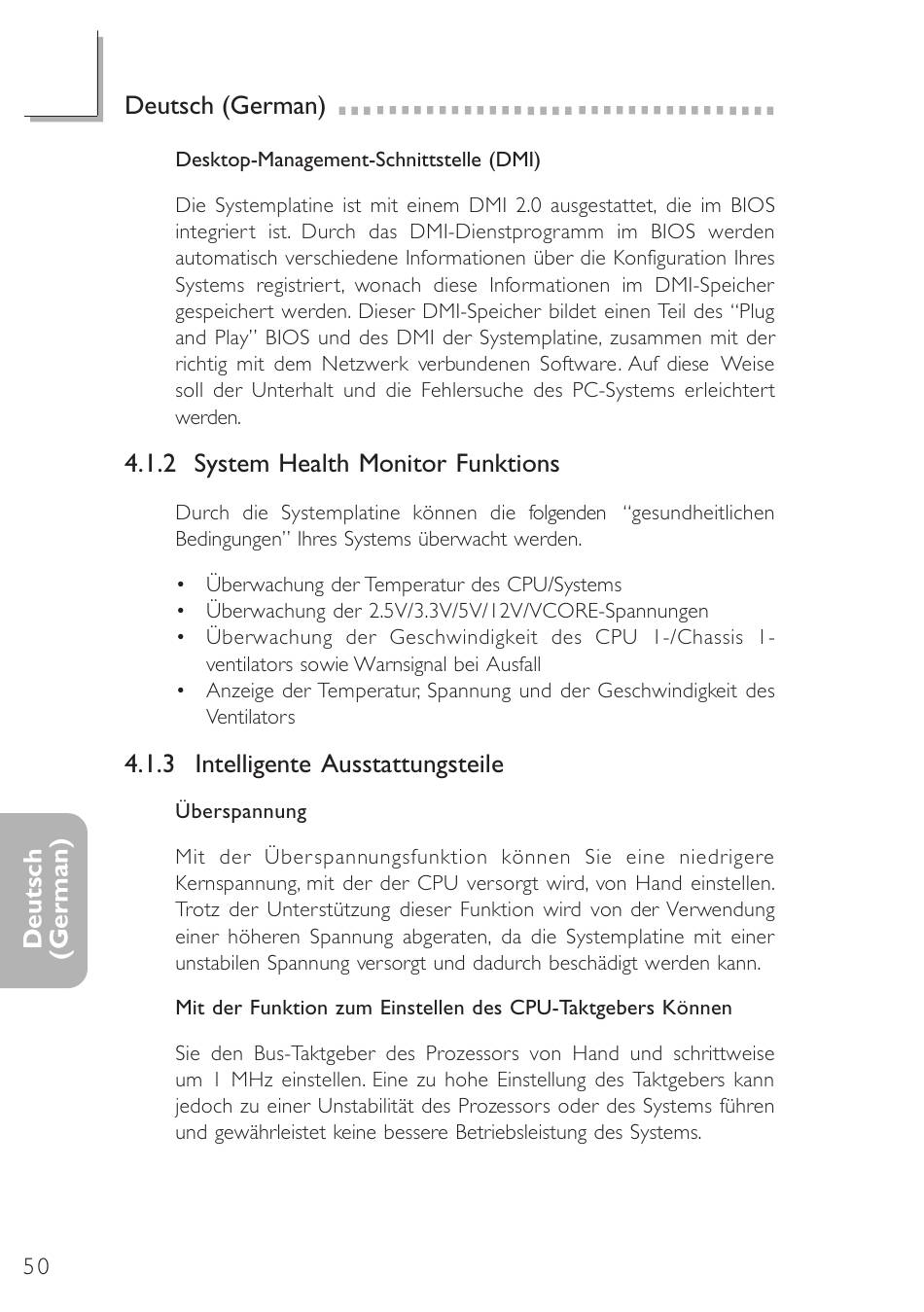 Deutsch (German)

Desktop-Management-Schnittstelle (DMI)

Die Systemplatine ist mit einem DMI 2.0 ausgestattet, die im BIOS integriert ist. Durch das DMI-Dienstprogramm im BIOS werden automatisch verschiedene Informationen über die Konfiguration Ihres Systems registriert, wonach diese Informationen im DMI-Speicher gespeichert werden. Dieser DMI-Speicher bildet einen Teil des "Plug and Play" BIOS und des DMI der Systemplatine, zusammen mit der richtig mit dem Netzwerk verbundenen Software. Auf diese Weise soll der Unterhalt und die Fehlersuche des PC-Systems erleichtert werden.

4.1.2 System Health Monitor Funktions

Durch die Systemplatine können die folgenden "gesundheitlichen Bedingungen" Ihres Systems überwacht werden.

• Überwachung der Temperatur des CPU/Systems
• Überwachung der 2.5V/3.3V/5V/12V/VCORE-Spannungen
• Überwachung der Geschwindigkeit des CPU 1-/Chassis 1-ventilators sowie Warnsignal bei Ausfall
• Anzeige der Temperatur, Spannung und der Geschwindigkeit des Ventilators

4.1.3 Intelligente Ausstattungsteile

Überspannung

Mit der Überspannungsfunktion können Sie eine niedrigere Kernspannung, mit der der CPU versorgt wird, von Hand einstellen. Trotz der Unterstützung dieser Funktion wird von der Verwendung einer höheren Spannung abgeraten, da die Systemplatine mit einer unstabilen Spannung versorgt und dadurch beschädigt werden kann.

Mit der Funktion zum Einstellen des CPU-Taktgebers Können

Sie den Bus-Taktgeber des Prozessors von Hand und schrittweise um 1 MHz einstellen. Eine zu hohe Einstellung des Taktgebers kann jedoch zu einer Unstabilität des Prozessors oder des Systems führen und gewährleistet keine bessere Betriebsleistung des Systems.

Deutsch (German)

50